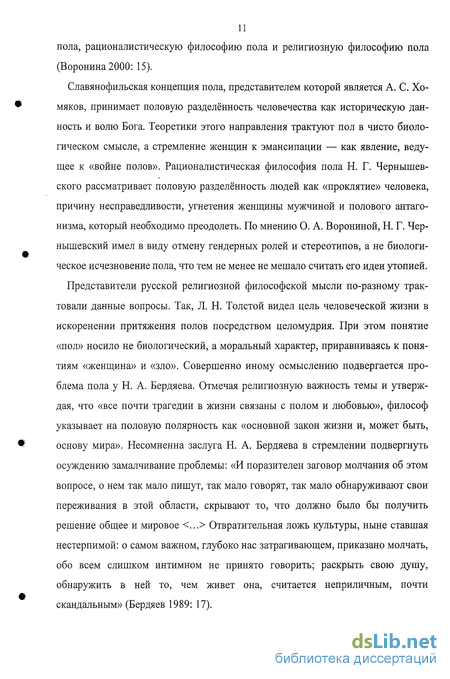 11

пола, рационалистическую философию пола и религиозную философию пола (Воронина 2000: 15).

Славянофильская концепция пола, представителем которой является А. С. Хомяков, принимает половую разделённость человечества как историческую данность и волю Бога. Теоретики этого направления трактуют пол в чисто биологическом смысле, а стремление женщин к эмансипации — как явление, ведущее к «войне полов». Рационалистическая философия пола Н. Г. Чернышевского рассматривает половую разделённость людей как «проклятие» человека, причину несправедливости, угнетения женщины мужчиной и полового антагонизма, который необходимо преодолеть. По мнению О. А. Ворониной, Н. Г. Чернышевский имел в виду отмену гендерных ролей и стереотипов, а не биологическое исчезновение пола, что тем не менее не мешало считать его идеи утопией.

Представители русской религиозной философской мысли по-разному трактовали данные вопросы. Так, Л. Н. Толстой видел цель человеческой жизни в искоренении притяжения полов посредством целомудрия. При этом понятие «пол» носило не биологический, а моральный характер, приравниваясь к понятиям «женщина» и «зло». Совершенно иному осмыслению подвергается проблема пола у Н. А. Бердяева. Отмечая религиозную важность темы и утверждая, что «все почти трагедии в жизни связаны с полом и любовью», философ указывает на половую полярность как «основной закон жизни и, может быть, основу мира». Несомненна заслуга Н. А. Бердяева в стремлении подвергнуть осуждению замалчивание проблемы: «И поразителен заговор молчания об этом вопросе, о нем так мало пишут, так мало говорят, так мало обнаруживают свои переживания в этой области, скрывают то, что должно было бы получить решение общее и мировое <…> Отвратительная ложь культуры, ныне ставшая нестерпимой: о самом важном, глубоко нас затрагивающем, приказано молчать, обо всем слишком интимном не принято говорить; раскрыть свою душу, обнаружить в ней то, чем живет она, считается неприличным, почти скандальным» (Бердяев 1989: 17).

dsLib.net
библиотека диссертаций